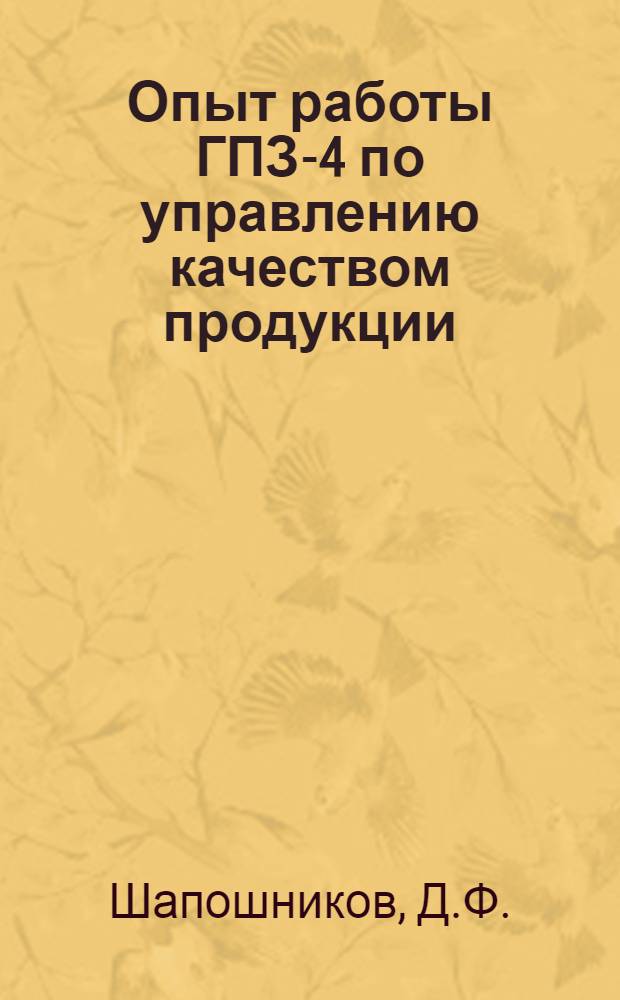 Опыт работы ГПЗ-4 по управлению качеством продукции

Шапошников, Д.Ф.